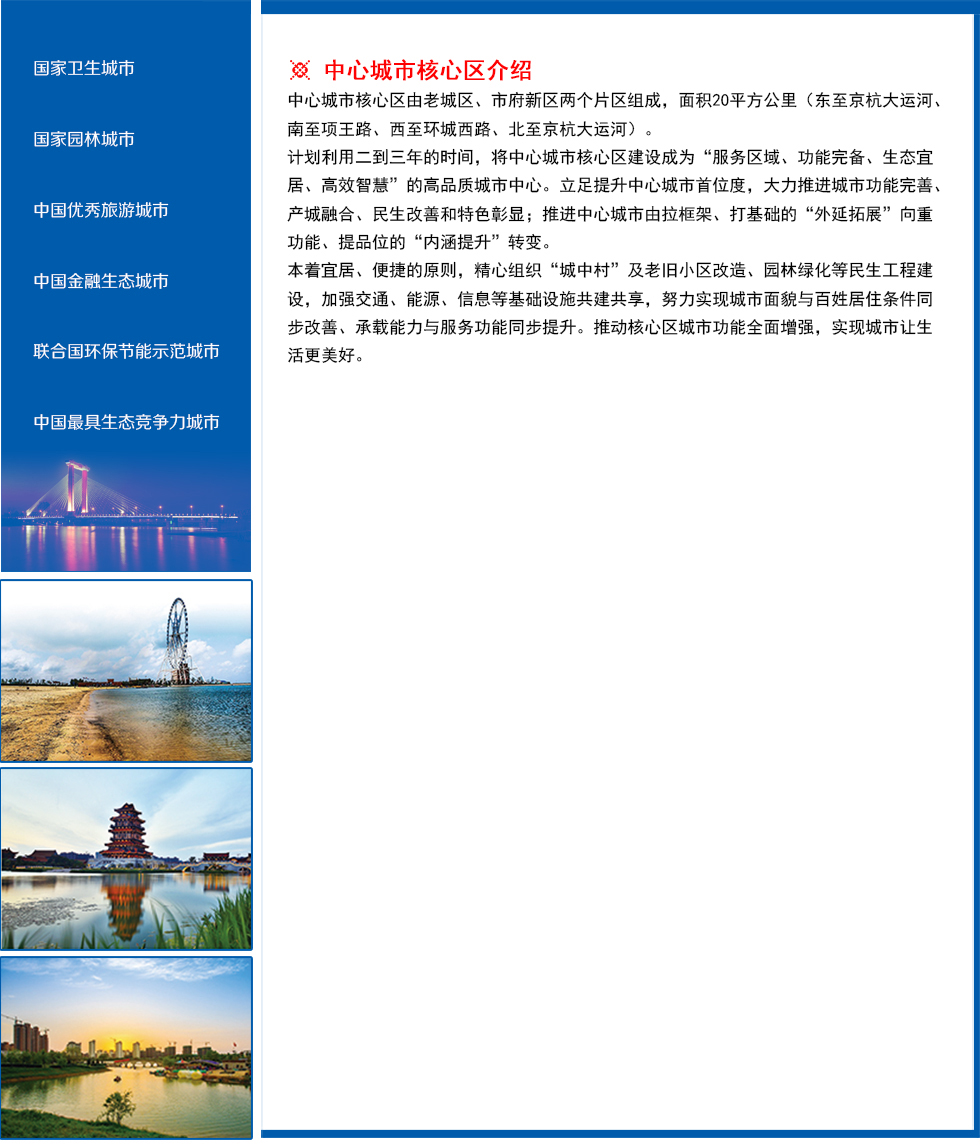 国家卫生城市

国家园林城市

中国优秀旅游城市

中国金融生态城市

联合国环保节能示范城市

中国最具生态竞争力城市

中心城市核心区介绍

中心城市核心区由老城区、市府新区两个片区组成，面积20平方公里（东至京杭大运河、南至项王路、西至环城西路、北至京杭大运河）。

计划利用二到三年的时间，将中心城市核心区建设成为“服务区域、功能完备、生态宜居、高效智慧”的高品质城市中心。立足提升中心城市首位度，大力推进城市功能完善、产城融合、民生改善和特色彰显；推进中心城市由拉框架、打基础的“外延拓展”向重功能、提品位的“内涵提升”转变。

本着宜居、便捷的原则，精心组织“城中村”及老旧小区改造、园林绿化等民生工程建设，加强交通、能源、信息等基础设施共建共享，努力实现城市面貌与百姓居住条件同步改善、承载能力与服务功能同步提升。推动核心区城市功能全面增强，实现城市让生活更美好。